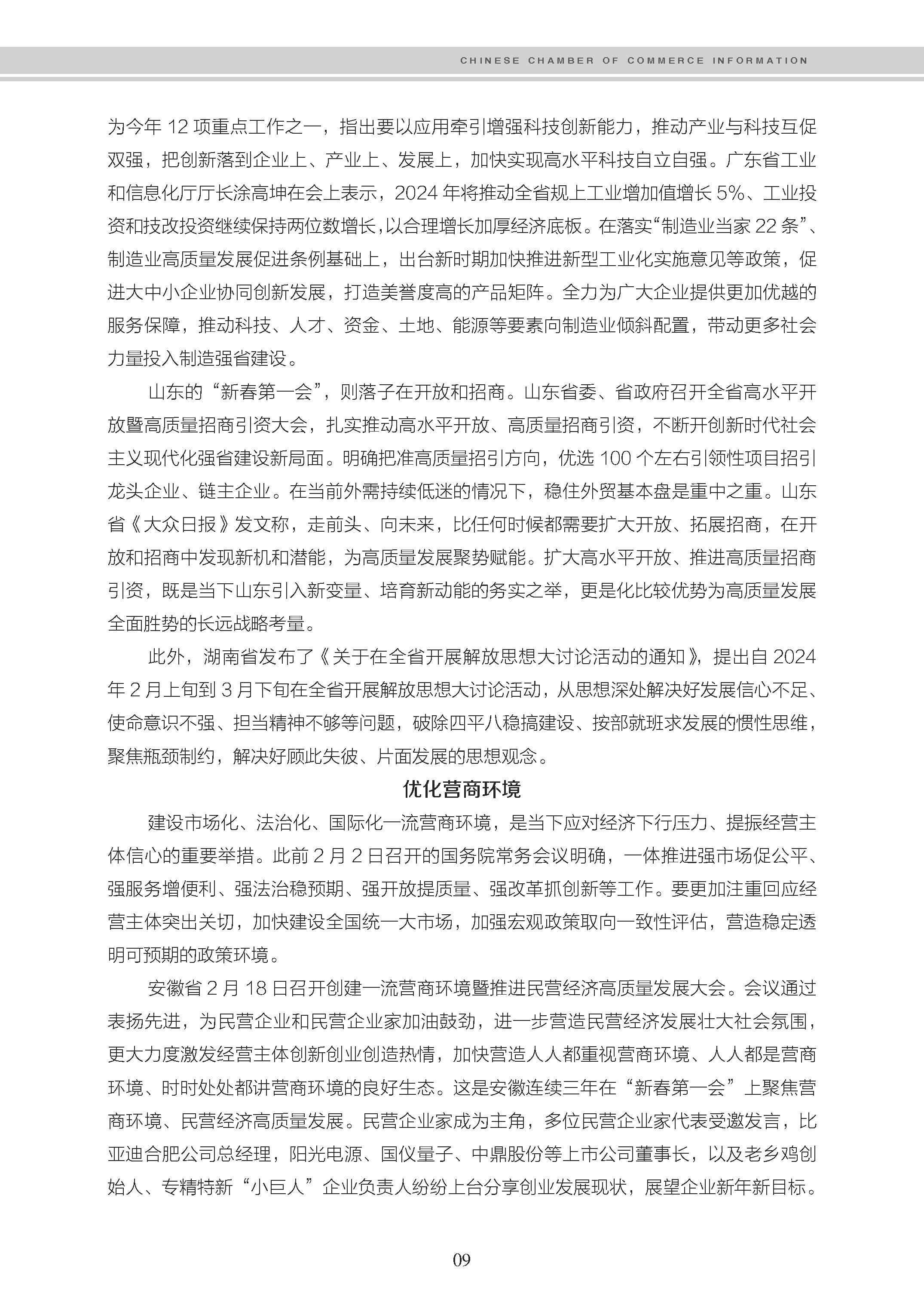 CHINESE CHAMBER OF COMMERCE INFORMATION

为今年 12 项重点工作之一，指出要以应用牵引增强科技创新能力，推动产业与科技互促双强，把创新落到企业上、产业上、发展上，加快实现高水平科技自立自强。广东省工业和信息化厅厅长涂高坤在会上表示，2024 年将推动全省规上工业增加值增长 5%、工业投资和技改投资继续保持两位数增长，以合理增长加厚经济底板。在落实“制造业当家 22 条”、制造业高质量发展促进条例基础上，出台新时期加快推进新型工业化实施意见等政策，促进大中小企业协同创新发展，打造美誉度高的产品矩阵。全力为广大企业提供更加优越的服务保障，推动科技、人才、资金、土地、能源等要素向制造业倾斜配置，带动更多社会力量投入制造强省建设。

山东的“新春第一会”，则落子在开放和招商。山东省委、省政府召开全省高水平开放暨高质量招商引资大会，扎实推动高水平开放、高质量招商引资，不断开创新时代社会主义现代化强省建设新局面。明确把准高质量招引方向，优选 100 个左右引领性项目招引龙头企业、链主企业。在当前外需持续低迷的情况下，稳住外贸基本盘是重中之重。山东省《大众日报》发文称，走前头、向未来，比任何时候都需要扩大开放、拓展招商，在开放和招商中发现新机和潜能，为高质量发展聚势赋能。扩大高水平开放、推进高质量招商引资，既是当下山东引入新变量、培育新动能的务实之举，更是化比较优势为高质量发展全面胜势的长远战略考量。

此外，湖南省发布了《关于在全省开展解放思想大讨论活动的通知》，提出自 2024 年 2 月上旬到 3 月下旬在全省开展解放思想大讨论活动，从思想深处解决好发展信心不足、使命意识不强、担当精神不够等问题，破除四平八稳搞建设、按部就班求发展的惯性思维，聚焦瓶颈制约，解决好顾此失彼、片面发展的思想观念。

优化营商环境

建设市场化、法治化、国际化一流营商环境，是当下应对经济下行压力、提振经营主体信心的重要举措。此前 2 月 2 日召开的国务院常务会议明确，一体推进强市场促公平、强服务增便利、强法治稳预期、强开放提质量、强改革抓创新等工作。要更加注重回应经营主体突出关切，加快建设全国统一大市场，加强宏观政策取向一致性评估，营造稳定透明可预期的政策环境。

安徽省 2 月 18 日召开创建一流营商环境暨推进民营经济高质量发展大会。会议通过表扬先进，为民营企业和民营企业家加油鼓劲，进一步营造民营经济发展壮大社会氛围，更大力度激发经营主体创新创业创造热情，加快营造人人都重视营商环境、人人都是营商环境、时时处处都讲营商环境的良好生态。这是安徽连续三年在“新春第一会”上聚焦营商环境、民营经济高质量发展。民营企业家成为主角，多位民营企业家代表受邀发言，比亚迪合肥公司总经理，阳光电源、国仪量子、中鼎股份等上市公司董事长，以及老乡鸡创始人、专精特新“小巨人”企业负责人纷纷上台分享创业发展现状，展望企业新年新目标。

09